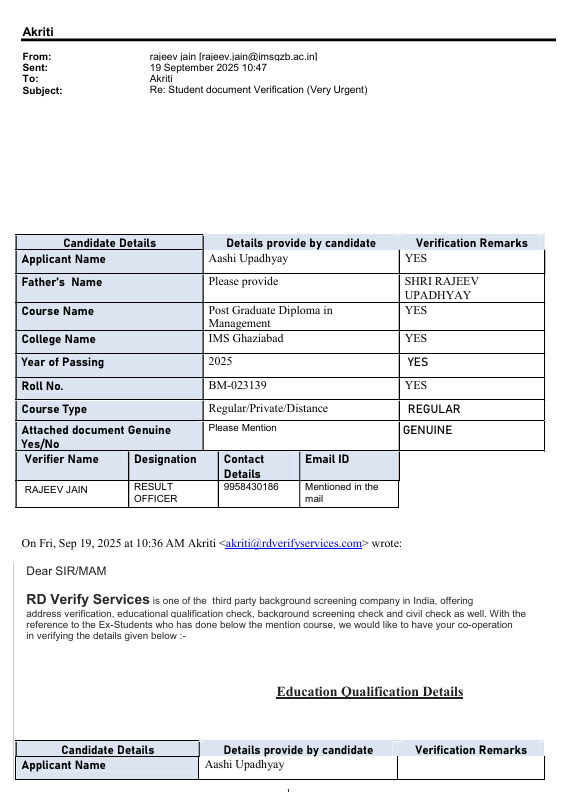 Akriti

From: rajeev jain [rajeev.jain@imsgzb.ac.in]
Sent: 19 September 2025 10:47
To: Akriti
Subject: Re: Student document Verification (Very Urgent)

| Candidate Details | Details provide by candidate | Verification Remarks |
|---|---|---|
| Applicant Name | Aashi Upadhyay | YES |
| Father's Name | Please provide | SHRI RAJEEV UPADHYAY |
| Course Name | Post Graduate Diploma in Management | YES |
| College Name | IMS Ghaziabad | YES |
| Year of Passing | 2025 | YES |
| Roll No. | BM-023139 | YES |
| Course Type | Regular/Private/Distance | REGULAR |
| Attached document Genuine Yes/No | Please Mention | GENUINE |

| Verifier Name | Designation | Contact Details | Email ID |
|---|---|---|---|
| RAJEEV JAIN | RESULT OFFICER | 9958430186 | Mentioned in the mail |

On Fri, Sep 19, 2025 at 10:36 AM Akriti <akriti@rdverifyservices.com> wrote:

Dear SIR/MAM

RD Verify Services is one of the third party background screening company in India, offering address verification, educational qualification check, background screening check and civil check as well. With the reference to the Ex-Students who has done below the mention course, we would like to have your co-operation in verifying the details given below :-

Education Qualification Details

| Candidate Details | Details provide by candidate | Verification Remarks |
|---|---|---|
| Applicant Name | Aashi Upadhyay | |

1